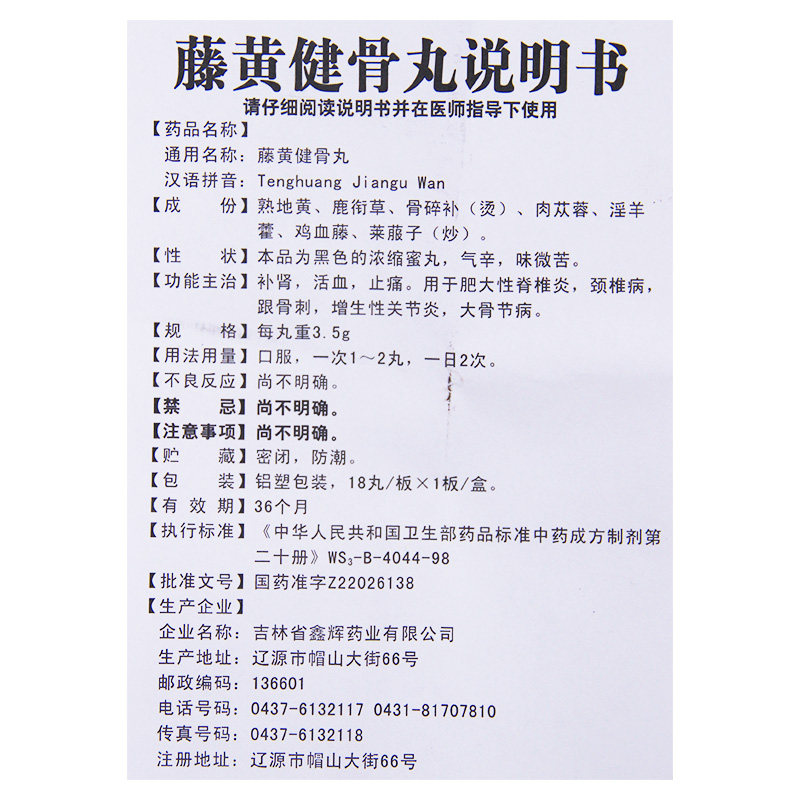 藤黄健骨丸说明书

请仔细阅读说明书并在医师指导下使用

【药品名称】

通用名称：藤黄健骨丸

汉语拼音：Tenghuang Jiangu Wan

【成　　份】熟地黄、鹿衔草、骨碎补（烫）、肉苁蓉、淫羊藿、鸡血藤、莱菔子（炒）。

【性　　状】本品为黑色的浓缩蜜丸，气辛，味微苦。

【功能主治】补肾，活血，止痛。用于肥大性脊椎炎，颈椎病，跟骨刺，增生性关节炎，大骨节病。

【规　　格】每丸重3.5g

【用法用量】口服，一次1～2丸，一日2次。

【不良反应】尚不明确。

【禁　　忌】尚不明确。

【注意事项】尚不明确。

【贮　　藏】密闭，防潮。

【包　　装】铝塑包装，18丸/板×1板/盒。

【有 效 期】36个月

【执行标准】《中华人民共和国卫生部药品标准中药成方制剂第二十册》$WS_3$-B-4044-98

【批准文号】国药准字Z22026138

【生产企业】

企业名称：吉林省鑫辉药业有限公司

生产地址：辽源市帽山大街66号

邮政编码：136601

电话号码：0437-6132117 0431-81707810

传真号码：0437-6132118

注册地址：辽源市帽山大街66号